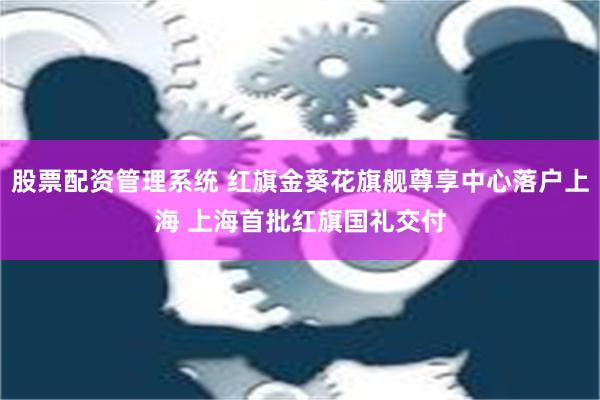 股票配资管理系统 红旗金葵花旗舰尊享中心落户上海 上海首批红旗国礼交付